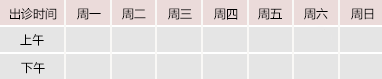 | 出诊时间 | 周一 | 周二 | 周三 | 周四 | 周五 | 周六 | 周日 |
|---|---|---|---|---|---|---|---|
| 上午 | | | | | | | |
| 下午 | | | | | | | |